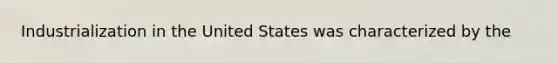 Industrialization in the United States was characterized by the